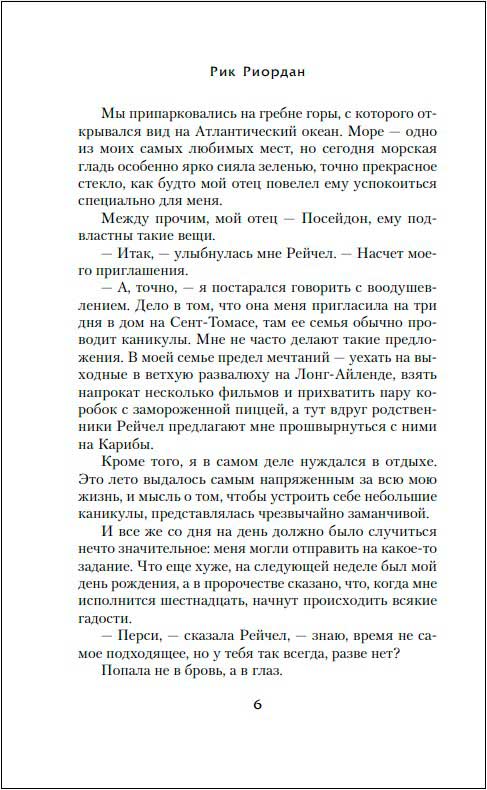 Рик Риордан

Мы припарковались на гребне горы, с которого открывался вид на Атлантический океан. Море — одно из моих самых любимых мест, но сегодня морская гладь особенно ярко сияла зеленью, точно прекрасное стекло, как будто мой отец повелел ему успокоиться специально для меня.

Между прочим, мой отец — Посейдон, ему подвластны такие вещи.

— Итак, — улыбнулась мне Рейчел. — Насчет моего приглашения.

— А, точно, — я постарался говорить с воодушевлением. Дело в том, что она меня пригласила на три дня в дом на Сент-Томасе, там ее семья обычно проводит каникулы. Мне не часто делают такие предложения. В моей семье предел мечтаний — уехать на выходные в ветхую развалюху на Лонг-Айленде, взять напрокат несколько фильмов и прихватить пару коробок с замороженной пиццей, а тут вдруг родственники Рейчел предлагают мне прошвырнуться с ними на Карибы.

Кроме того, я в самом деле нуждался в отдыхе. Это лето выдалось самым напряженным за всю мою жизнь, и мысль о том, чтобы устроить себе небольшие каникулы, представлялась чрезвычайно заманчивой.

И все же со дня на день должно было случиться нечто значительное: меня могли отправить на какое-то задание. Что еще хуже, на следующей неделе был мой день рождения, а в пророчестве сказано, что, когда мне исполнится шестнадцать, начнут происходить всякие гадости.

— Перси, — сказала Рейчел, — знаю, время не самое подходящее, но у тебя так всегда, разве нет?

Попала не в бровь, а в глаз.

6